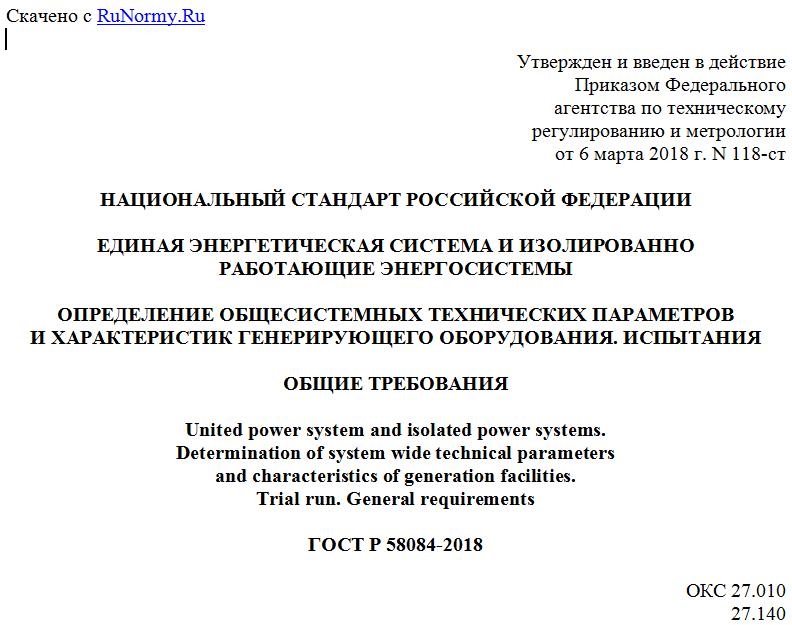 Скачено с RuNormy.Ru

Утвержден и введен в действие Приказом Федерального агентства по техническому регулированию и метрологии от 6 марта 2018 г. N 118-ст

НАЦИОНАЛЬНЫЙ СТАНДАРТ РОССИЙСКОЙ ФЕДЕРАЦИИ

ЕДИНАЯ ЭНЕРГЕТИЧЕСКАЯ СИСТЕМА И ИЗОЛИРОВАННО РАБОТАЮЩИЕ ЭНЕРГОСИСТЕМЫ

ОПРЕДЕЛЕНИЕ ОБЩЕСИСТЕМНЫХ ТЕХНИЧЕСКИХ ПАРАМЕТРОВ И ХАРАКТЕРИСТИК ГЕНЕРИРУЮЩЕГО ОБОРУДОВАНИЯ. ИСПЫТАНИЯ

ОБЩИЕ ТРЕБОВАНИЯ

United power system and isolated power systems. Determination of system wide technical parameters and characteristics of generation facilities. Trial run. General requirements

ГОСТ Р 58084-2018

ОКС 27.010
27.140